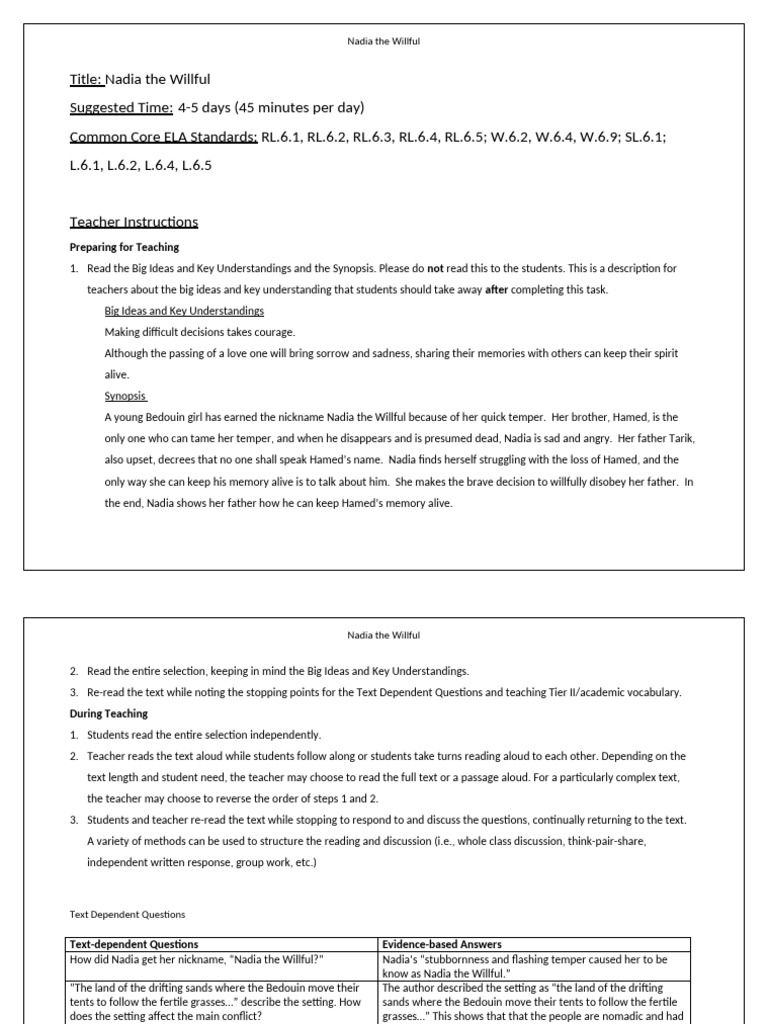 Nadia the Willful

Title: Nadia the Willful

Suggested Time: 4-5 days (45 minutes per day)

Common Core ELA Standards: RL.6.1, RL.6.2, RL.6.3, RL.6.4, RL.6.5; W.6.2, W.6.4, W.6.9; SL.6.1; L.6.1, L.6.2, L.6.4, L.6.5

Teacher Instructions

Preparing for Teaching

1. Read the Big Ideas and Key Understandings and the Synopsis. Please do not read this to the students. This is a description for teachers about the big ideas and key understanding that students should take away after completing this task.

Big Ideas and Key Understandings

Making difficult decisions takes courage.

Although the passing of a love one will bring sorrow and sadness, sharing their memories with others can keep their spirit alive.

Synopsis

A young Bedouin girl has earned the nickname Nadia the Willful because of her quick temper. Her brother, Hamed, is the only one who can tame her temper, and when he disappears and is presumed dead, Nadia is sad and angry. Her father Tarik, also upset, decrees that no one shall speak Hamed's name. Nadia finds herself struggling with the loss of Hamed, and the only way she can keep his memory alive is to talk about him. She makes the brave decision to willfully disobey her father. In the end, Nadia shows her father how he can keep Hamed's memory alive.

Nadia the Willful

2. Read the entire selection, keeping in mind the Big Ideas and Key Understandings.

3. Re-read the text while noting the stopping points for the Text Dependent Questions and teaching Tier II/academic vocabulary.

During Teaching

1. Students read the entire selection independently.

2. Teacher reads the text aloud while students follow along or students take turns reading aloud to each other. Depending on the text length and student need, the teacher may choose to read the full text or a passage aloud. For a particularly complex text, the teacher may choose to reverse the order of steps 1 and 2.

3. Students and teacher re-read the text while stopping to respond to and discuss the questions, continually returning to the text. A variety of methods can be used to structure the reading and discussion (i.e., whole class discussion, think-pair-share, independent written response, group work, etc.)

Text Dependent Questions

| Text-dependent Questions | Evidence-based Answers |
|---|---|
| How did Nadia get her nickname, "Nadia the Willful?" | Nadia's "stubbornness and flashing temper caused her to be know as Nadia the Willful." |
| "The land of the drifting sands where the Bedouin move their tents to follow the fertile grasses…" describe the setting. How does the setting affect the main conflict? | The author described the setting as "the land of the drifting sands where the Bedouin move their tents to follow the fertile grasses…" This shows that that the people are nomadic and had |